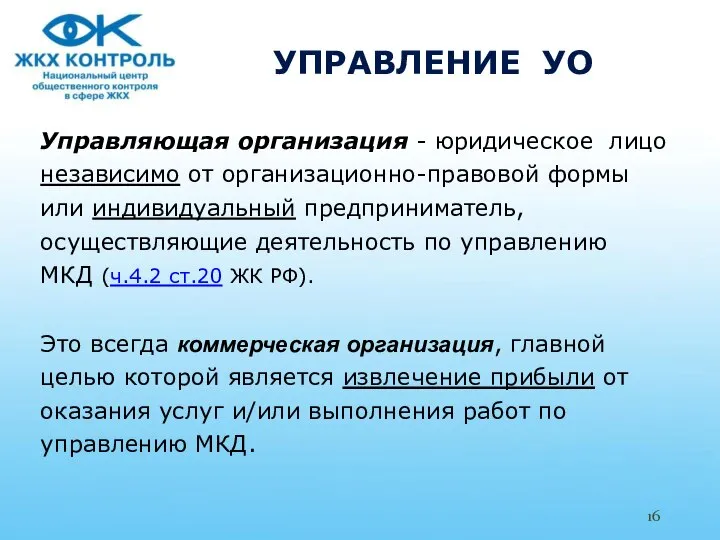 ЖКХ КОНТРОЛЬ
Национальный центр общественного контроля в сфере ЖКХ

УПРАВЛЕНИЕ УО

Управляющая организация - юридическое лицо независимо от организационно-правовой формы или индивидуальный предприниматель, осуществляющие деятельность по управлению МКД (ч.4.2 ст.20 ЖК РФ).

Это всегда коммерческая организация, главной целью которой является извлечение прибыли от оказания услуг и/или выполнения работ по управлению МКД.

16